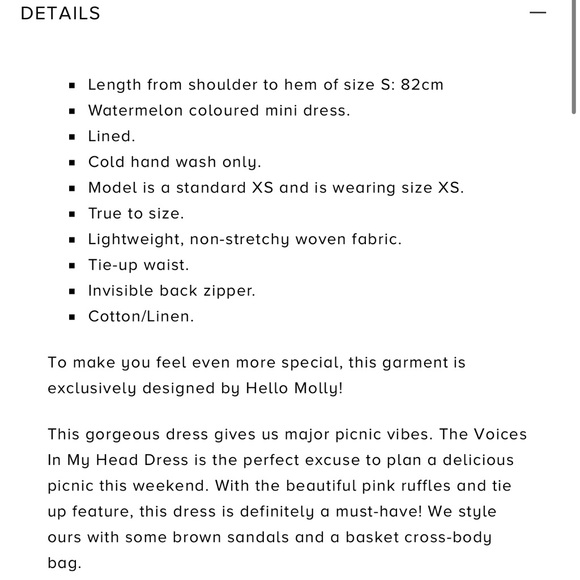 DETAILS —

- Length from shoulder to hem of size S: 82cm
- Watermelon coloured mini dress.
- Lined.
- Cold hand wash only.
- Model is a standard XS and is wearing size XS.
- True to size.
- Lightweight, non-stretchy woven fabric.
- Tie-up waist.
- Invisible back zipper.
- Cotton/Linen.

To make you feel even more special, this garment is exclusively designed by Hello Molly!

This gorgeous dress gives us major picnic vibes. The Voices In My Head Dress is the perfect excuse to plan a delicious picnic this weekend. With the beautiful pink ruffles and tie up feature, this dress is definitely a must-have! We style ours with some brown sandals and a basket cross-body bag.